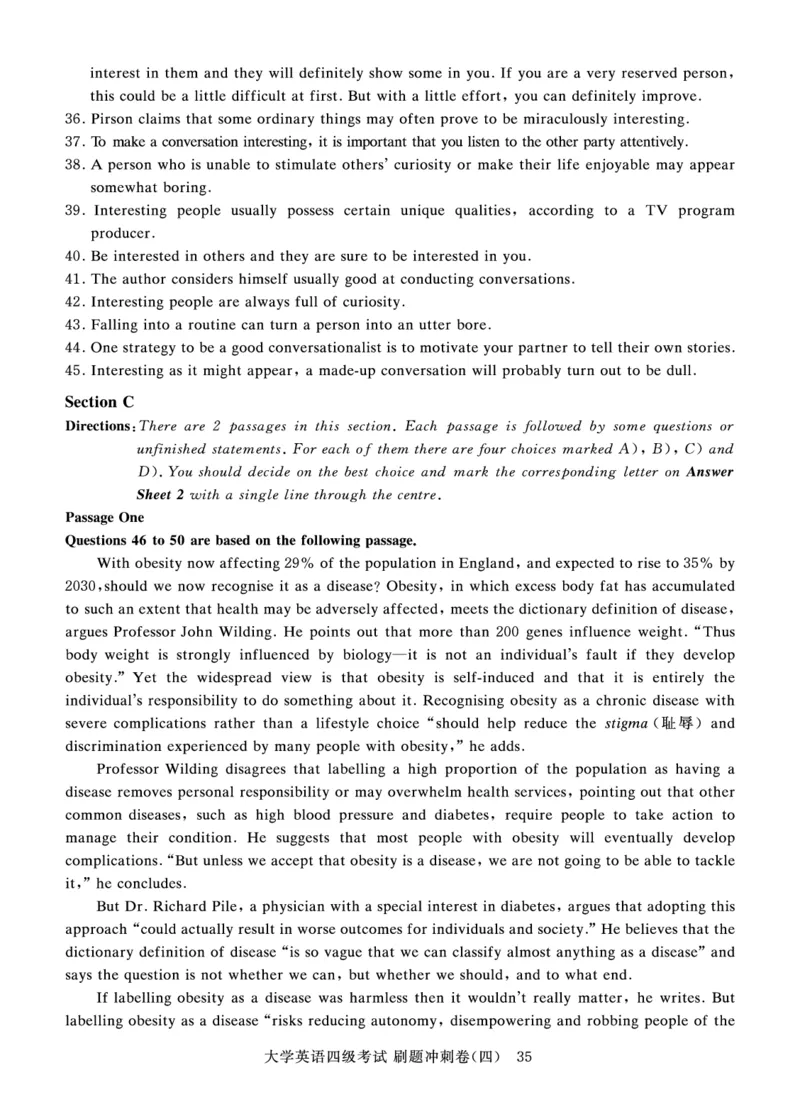 interest in them and they will definitely show some in you. If you are a very reserved person, this could be a little difficult at first. But with a little effort, you can definitely improve.

36. Pirson claims that some ordinary things may often prove to be miraculously interesting.
37. To make a conversation interesting, it is important that you listen to the other party attentively.
38. A person who is unable to stimulate others' curiosity or make their life enjoyable may appear somewhat boring.
39. Interesting people usually possess certain unique qualities, according to a TV program producer.
40. Be interested in others and they are sure to be interested in you.
41. The author considers himself usually good at conducting conversations.
42. Interesting people are always full of curiosity.
43. Falling into a routine can turn a person into an utter bore.
44. One strategy to be a good conversationalist is to motivate your partner to tell their own stories.
45. Interesting as it might appear, a made-up conversation will probably turn out to be dull.

Section C

Directions: There are 2 passages in this section. Each passage is followed by some questions or unfinished statements. For each of them there are four choices marked A), B), C) and D). You should decide on the best choice and mark the corresponding letter on Answer Sheet 2 with a single line through the centre.

Passage One

Questions 46 to 50 are based on the following passage.

With obesity now affecting 29% of the population in England, and expected to rise to 35% by 2030, should we now recognise it as a disease? Obesity, in which excess body fat has accumulated to such an extent that health may be adversely affected, meets the dictionary definition of disease, argues Professor John Wilding. He points out that more than 200 genes influence weight. "Thus body weight is strongly influenced by biology—it is not an individual's fault if they develop obesity." Yet the widespread view is that obesity is self-induced and that it is entirely the individual's responsibility to do something about it. Recognising obesity as a chronic disease with severe complications rather than a lifestyle choice "should help reduce the stigma (耻辱) and discrimination experienced by many people with obesity," he adds.

Professor Wilding disagrees that labelling a high proportion of the population as having a disease removes personal responsibility or may overwhelm health services, pointing out that other common diseases, such as high blood pressure and diabetes, require people to take action to manage their condition. He suggests that most people with obesity will eventually develop complications. "But unless we accept that obesity is a disease, we are not going to be able to tackle it," he concludes.

But Dr. Richard Pile, a physician with a special interest in diabetes, argues that adopting this approach "could actually result in worse outcomes for individuals and society." He believes that the dictionary definition of disease "is so vague that we can classify almost anything as a disease" and says the question is not whether we can, but whether we should, and to what end.

If labelling obesity as a disease was harmless then it wouldn't really matter, he writes. But labelling obesity as a disease "risks reducing autonomy, disempowering and robbing people of the

大学英语四级考试 刷题冲刺卷(四) 35